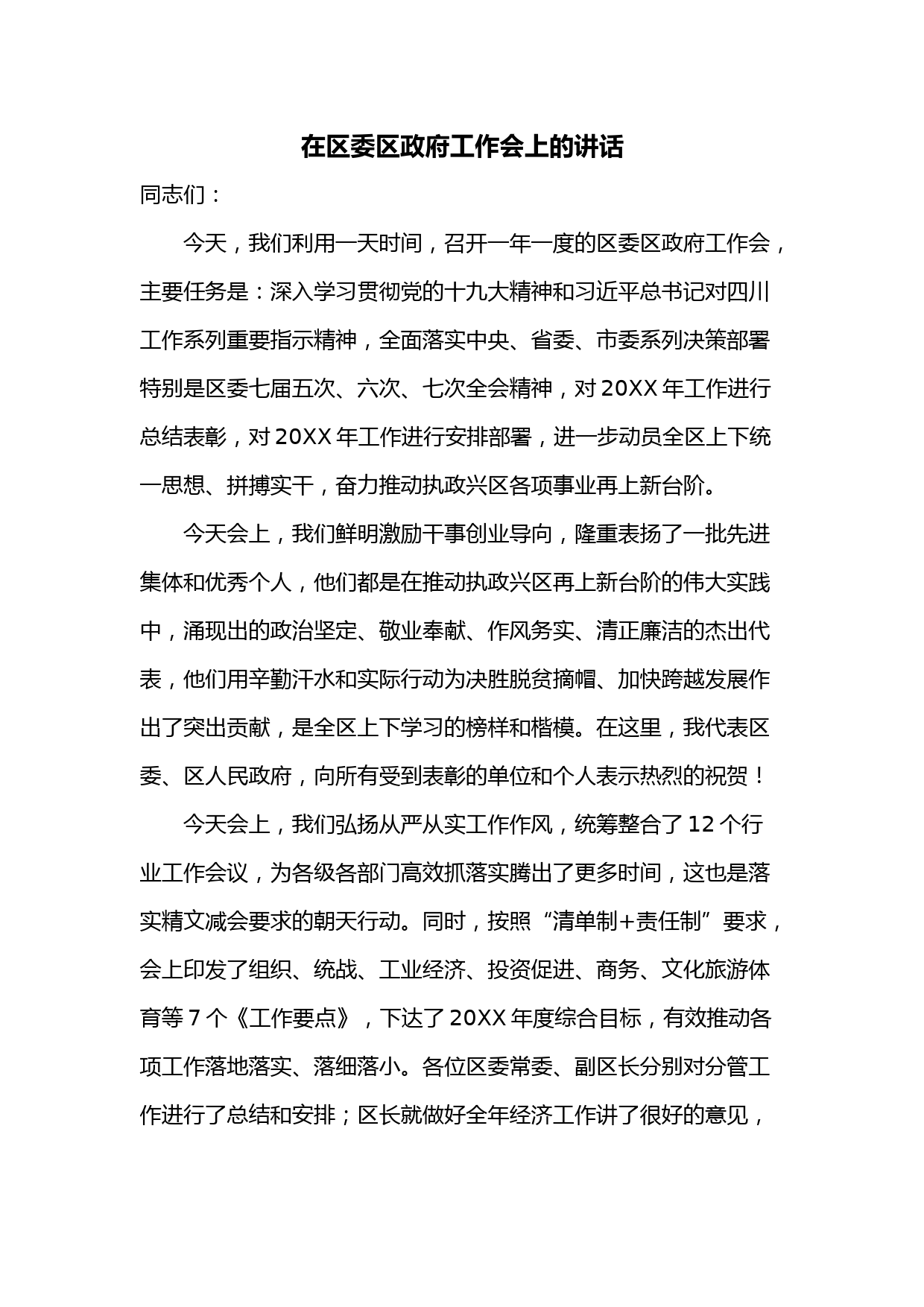 在区委区政府工作会上的讲话

同志们：

今天，我们利用一天时间，召开一年一度的区委区政府工作会，主要任务是：深入学习贯彻党的十九大精神和习近平总书记对四川工作系列重要指示精神，全面落实中央、省委、市委系列决策部署特别是区委七届五次、六次、七次全会精神，对20XX年工作进行总结表彰，对20XX年工作进行安排部署，进一步动员全区上下统一思想、拼搏实干，奋力推动执政兴区各项事业再上新台阶。

今天会上，我们鲜明激励干事创业导向，隆重表扬了一批先进集体和优秀个人，他们都是在推动执政兴区再上新台阶的伟大实践中，涌现出的政治坚定、敬业奉献、作风务实、清正廉洁的杰出代表，他们用辛勤汗水和实际行动为决胜脱贫摘帽、加快跨越发展作出了突出贡献，是全区上下学习的榜样和楷模。在这里，我代表区委、区人民政府，向所有受到表彰的单位和个人表示热烈的祝贺！

今天会上，我们弘扬从严从实工作作风，统筹整合了12个行业工作会议，为各级各部门高效抓落实腾出了更多时间，这也是落实精文减会要求的朝天行动。同时，按照“清单制+责任制”要求，会上印发了组织、统战、工业经济、投资促进、商务、文化旅游体育等7个《工作要点》，下达了20XX年度综合目标，有效推动各项工作落地落实、落细落小。各位区委常委、副区长分别对分管工作进行了总结和安排；区长就做好全年经济工作讲了很好的意见，